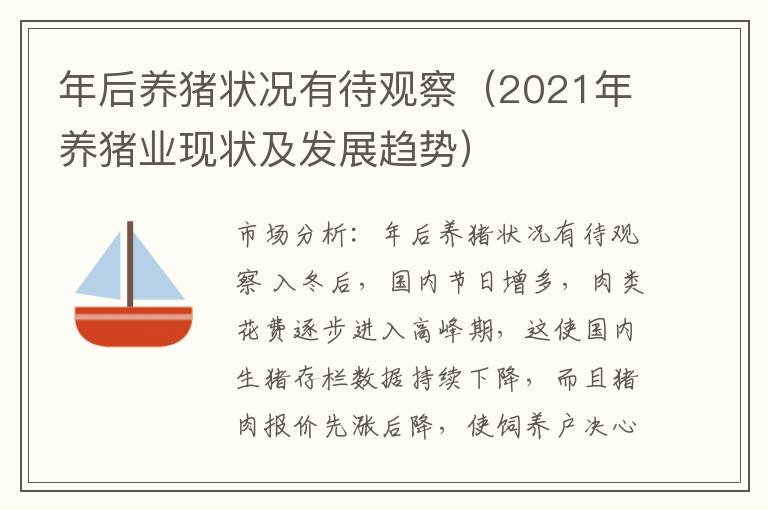 年后养猪状况有待观察（2021年养猪业现状及发展趋势）

市场分析：年后养猪状况有待观察 入冬后，国内节日增多，肉类花费逐步进入高峰期，这使国内生猪存栏数据持续下降，而且猪肉报价先涨后降，使饲养户决心